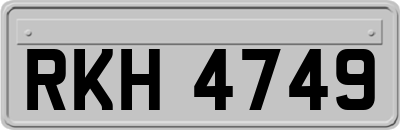 RKH 4749